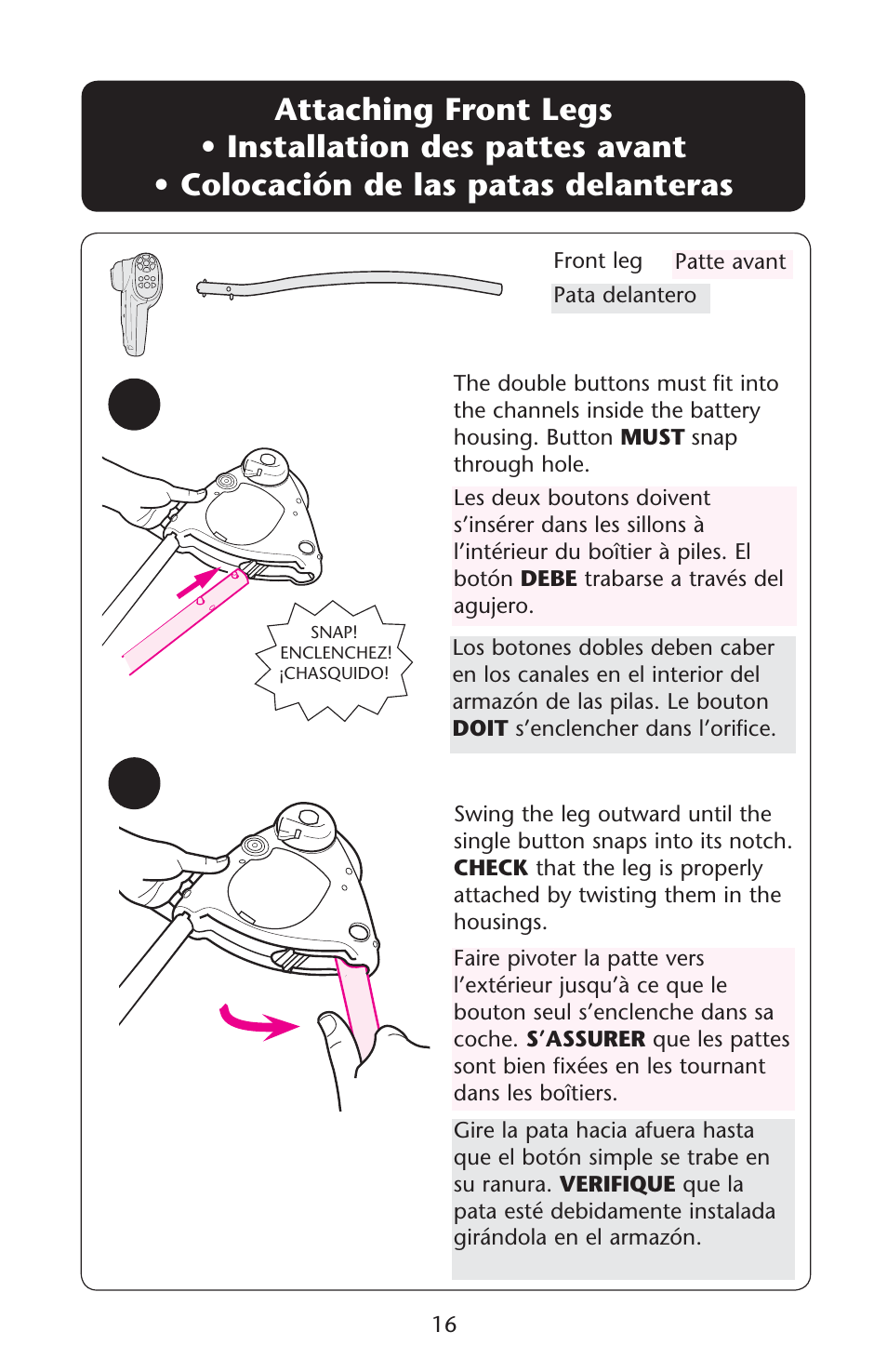 Attaching Front Legs
• Installation des pattes avant
• Colocación de las patas delanteras

Front leg Patte avant
Pata delantero

The double buttons must fit into the channels inside the battery housing. Button **MUST** snap through hole.

Les deux boutons doivent s'insérer dans les sillons à l'intérieur du boîtier à piles. El botón **DEBE** trabarse a través del agujero.

Los botones dobles deben caber en los canales en el interior del armazón de las pilas. Le bouton **DOIT** s'enclencher dans l'orifice.

SNAP!
ENCLENCHEZ!
¡CHASQUIDO!

Swing the leg outward until the single button snaps into its notch. **CHECK** that the leg is properly attached by twisting them in the housings.

Faire pivoter la patte vers l'extérieur jusqu'à ce que le bouton seul s'enclenche dans sa coche. **S'ASSURER** que les pattes sont bien fixées en les tournant dans les boîtiers.

Gire la pata hacia afuera hasta que el botón simple se trabe en su ranura. **VERIFIQUE** que la pata esté debidamente instalada girándola en el armazón.

16